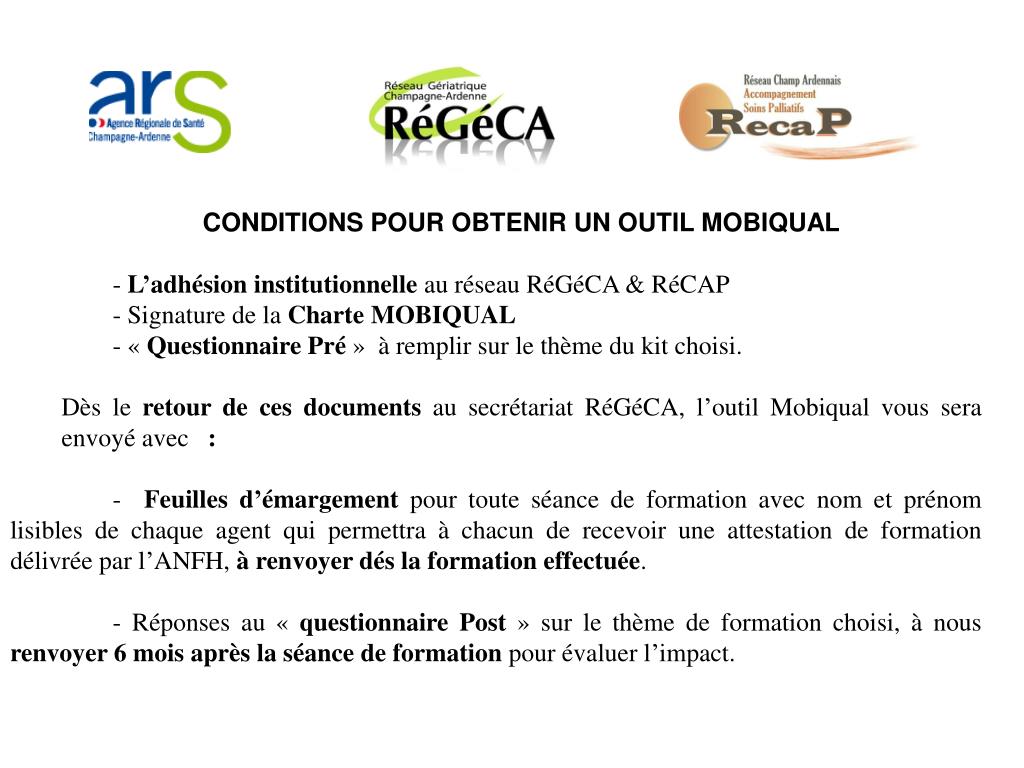 ars
Agence Régionale de Santé
Champagne-Ardenne

Réseau Gériatrique
Champagne-Ardenne
RéGéCA

Réseau Champ Ardennais
Accompagnement
Soins Palliatifs
RecaP

CONDITIONS POUR OBTENIR UN OUTIL MOBIQUAL

- L'adhésion institutionnelle au réseau RéGéCA & RéCAP
- Signature de la Charte MOBIQUAL
- « Questionnaire Pré » à remplir sur le thème du kit choisi.

Dès le retour de ces documents au secrétariat RéGéCA, l'outil Mobiqual vous sera envoyé avec :

- Feuilles d'émargement pour toute séance de formation avec nom et prénom lisibles de chaque agent qui permettra à chacun de recevoir une attestation de formation délivrée par l'ANFH, à renvoyer dés la formation effectuée.

- Réponses au « questionnaire Post » sur le thème de formation choisi, à nous renvoyer 6 mois après la séance de formation pour évaluer l'impact.